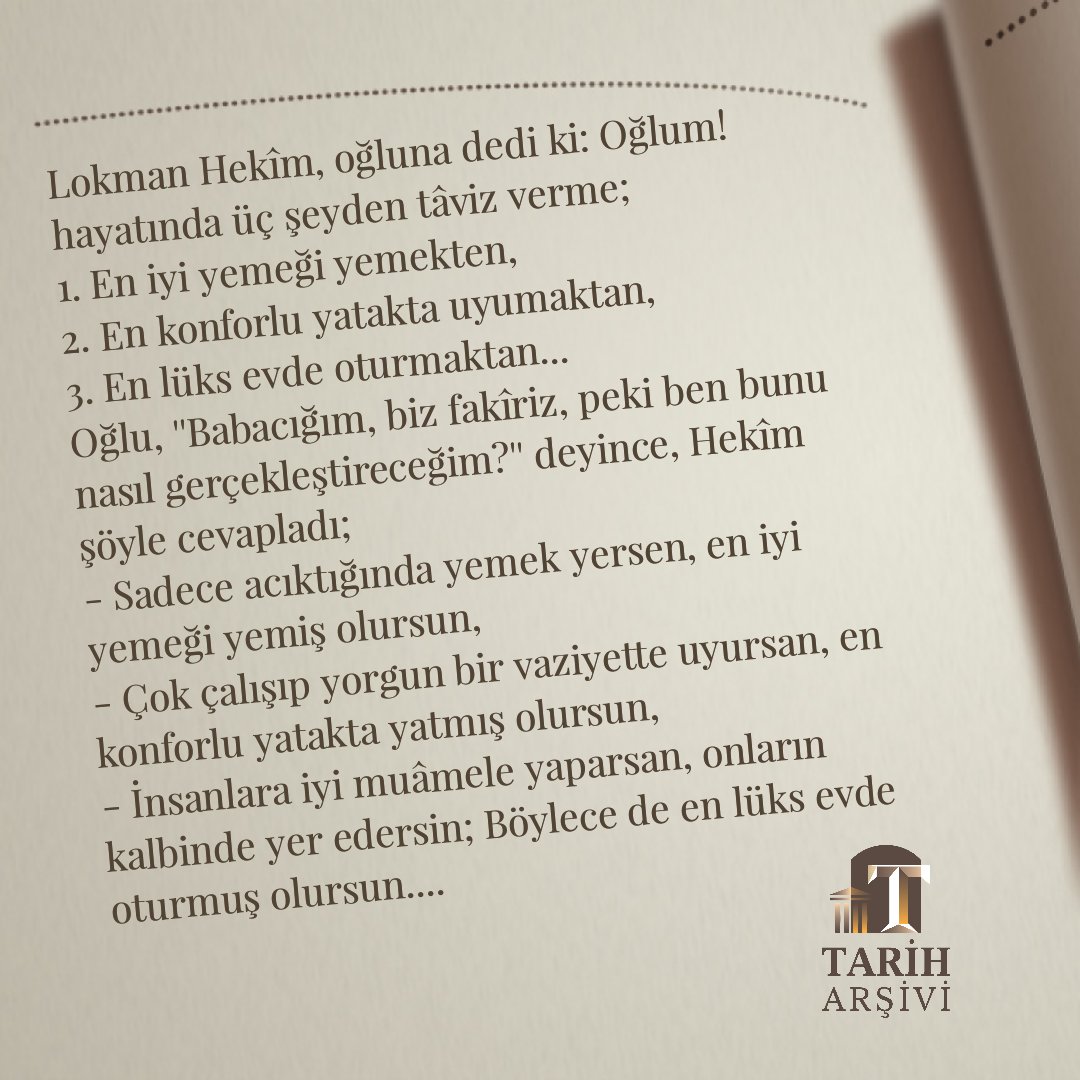 Lokman Hekîm, oğluna dedi ki: Oğlum! hayatında üç şeyden tâviz verme;
1. En iyi yemeği yemekten,
2. En konforlu yatakta uyumaktan,
3. En lüks evde oturmaktan...
Oğlu, "Babacığım, biz fakîriz, peki ben bunu nasıl gerçekleştireceğim?" deyince, Hekîm şöyle cevapladı;
– Sadece acıktığında yemek yersen, en iyi yemeği yemiş olursun,
– Çok çalışıp yorgun bir vaziyette uyursan, en konforlu yatakta yatmış olursun,
– İnsanlara iyi muâmele yaparsan, onların kalbinde yer edersin; Böylece de en lüks evde oturmuş olursun....

T
TARİH
ARŞİVİ